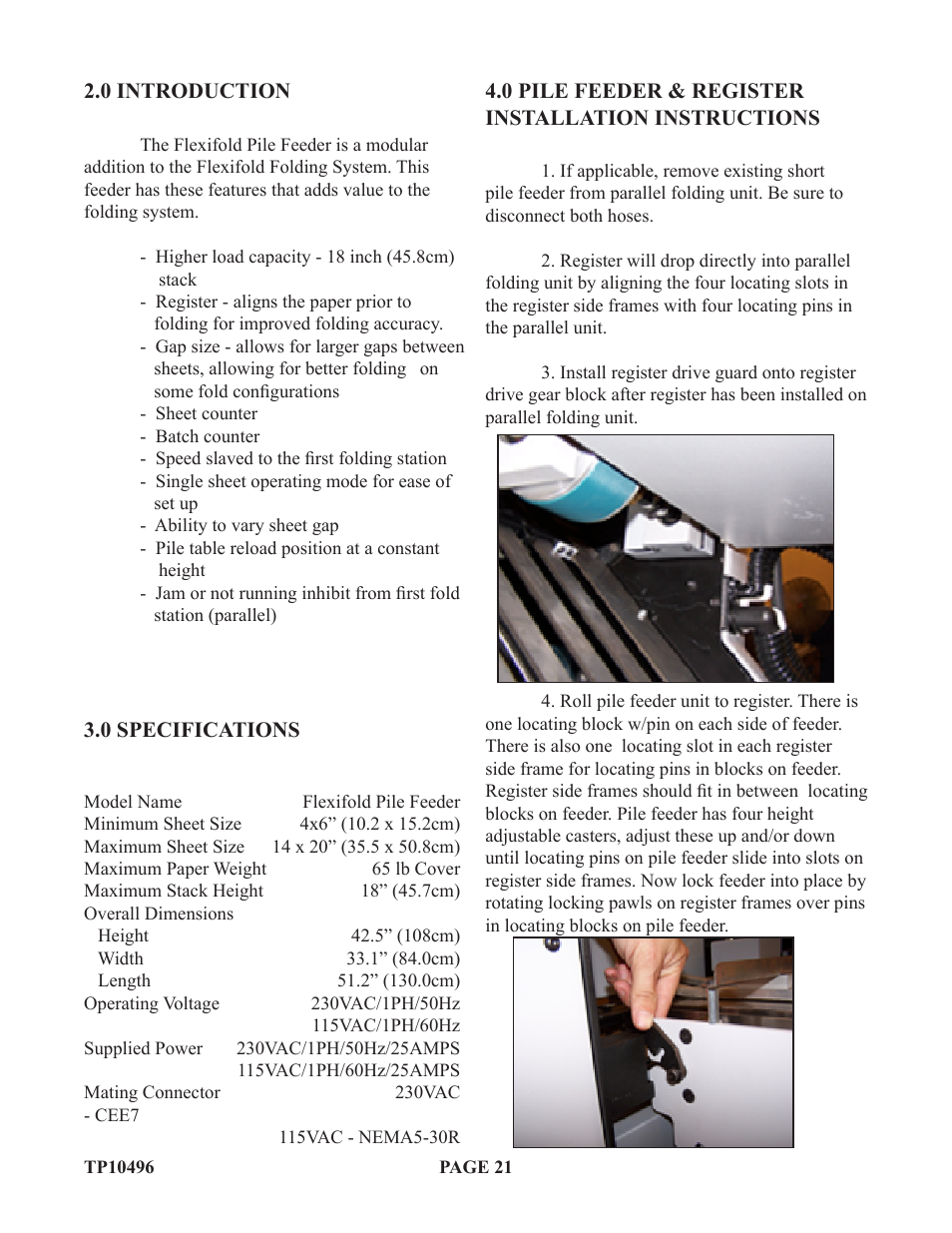 2.0 INTRODUCTION

The Flexifold Pile Feeder is a modular addition to the Flexifold Folding System. This feeder has these features that adds value to the folding system.

- Higher load capacity - 18 inch (45.8cm) stack
- Register - aligns the paper prior to folding for improved folding accuracy.
- Gap size - allows for larger gaps between sheets, allowing for better folding on some fold configurations
- Sheet counter
- Batch counter
- Speed slaved to the first folding station
- Single sheet operating mode for ease of set up
- Ability to vary sheet gap
- Pile table reload position at a constant height
- Jam or not running inhibit from first fold station (parallel)

3.0 SPECIFICATIONS

| | |
|---|---|
| Model Name | Flexifold Pile Feeder |
| Minimum Sheet Size | 4x6” (10.2 x 15.2cm) |
| Maximum Sheet Size | 14 x 20” (35.5 x 50.8cm) |
| Maximum Paper Weight | 65 lb Cover |
| Maximum Stack Height | 18” (45.7cm) |
| Overall Dimensions | |
| Height | 42.5” (108cm) |
| Width | 33.1” (84.0cm) |
| Length | 51.2” (130.0cm) |
| Operating Voltage | 230VAC/1PH/50Hz |
| | 115VAC/1PH/60Hz |
| Supplied Power | 230VAC/1PH/50Hz/25AMPS |
| | 115VAC/1PH/60Hz/25AMPS |
| Mating Connector | 230VAC |
| - CEE7 | |
| | 115VAC - NEMA5-30R |

4.0 PILE FEEDER & REGISTER INSTALLATION INSTRUCTIONS

1. If applicable, remove existing short pile feeder from parallel folding unit. Be sure to disconnect both hoses.

2. Register will drop directly into parallel folding unit by aligning the four locating slots in the register side frames with four locating pins in the parallel unit.

3. Install register drive guard onto register drive gear block after register has been installed on parallel folding unit.

4. Roll pile feeder unit to register. There is one locating block w/pin on each side of feeder. There is also one locating slot in each register side frame for locating pins in blocks on feeder. Register side frames should fit in between locating blocks on feeder. Pile feeder has four height adjustable casters, adjust these up and/or down until locating pins on pile feeder slide into slots on register side frames. Now lock feeder into place by rotating locking pawls on register frames over pins in locating blocks on pile feeder.

TP10496 PAGE 21